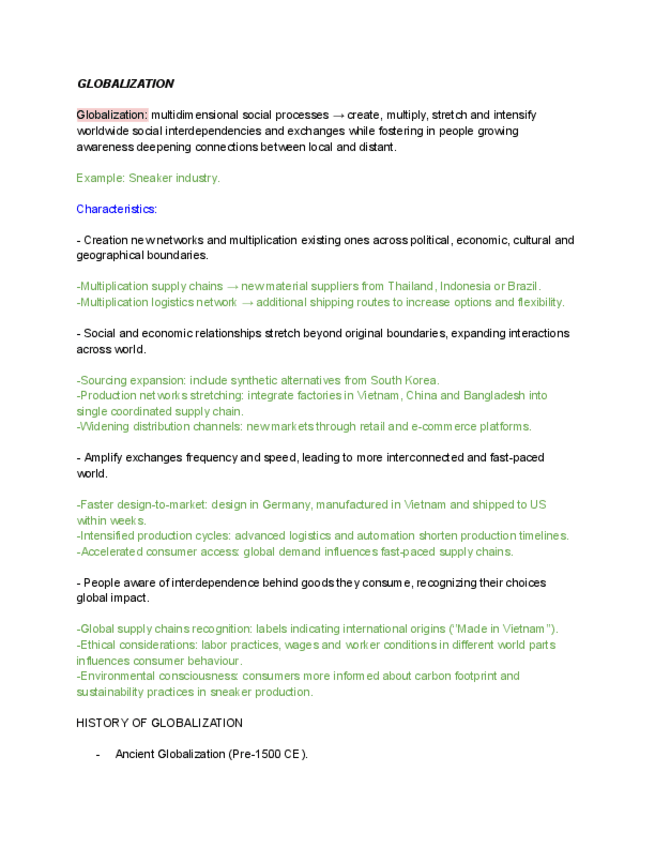 GLOBALIZATION

Globalization: multidimensional social processes → create, multiply, stretch and intensify worldwide social interdependencies and exchanges while fostering in people growing awareness deepening connections between local and distant.

Example: Sneaker industry.

Characteristics:

- Creation new networks and multiplication existing ones across political, economic, cultural and geographical boundaries.

-Multiplication supply chains → new material suppliers from Thailand, Indonesia or Brazil.
-Multiplication logistics network → additional shipping routes to increase options and flexibility.

- Social and economic relationships stretch beyond original boundaries, expanding interactions across world.

-Sourcing expansion: include synthetic alternatives from South Korea.
-Production networks stretching: integrate factories in Vietnam, China and Bangladesh into single coordinated supply chain.
-Widening distribution channels: new markets through retail and e-commerce platforms.

- Amplify exchanges frequency and speed, leading to more interconnected and fast-paced world.

-Faster design-to-market: design in Germany, manufactured in Vietnam and shipped to US within weeks.
-Intensified production cycles: advanced logistics and automation shorten production timelines.
-Accelerated consumer access: global demand influences fast-paced supply chains.

- People aware of interdependence behind goods they consume, recognizing their choices global impact.

-Global supply chains recognition: labels indicating international origins ("Made in Vietnam").
-Ethical considerations: labor practices, wages and worker conditions in different world parts influences consumer behaviour.
-Environmental consciousness: consumers more informed about carbon footprint and sustainability practices in sneaker production.

HISTORY OF GLOBALIZATION

- Ancient Globalization (Pre-1500 CE).